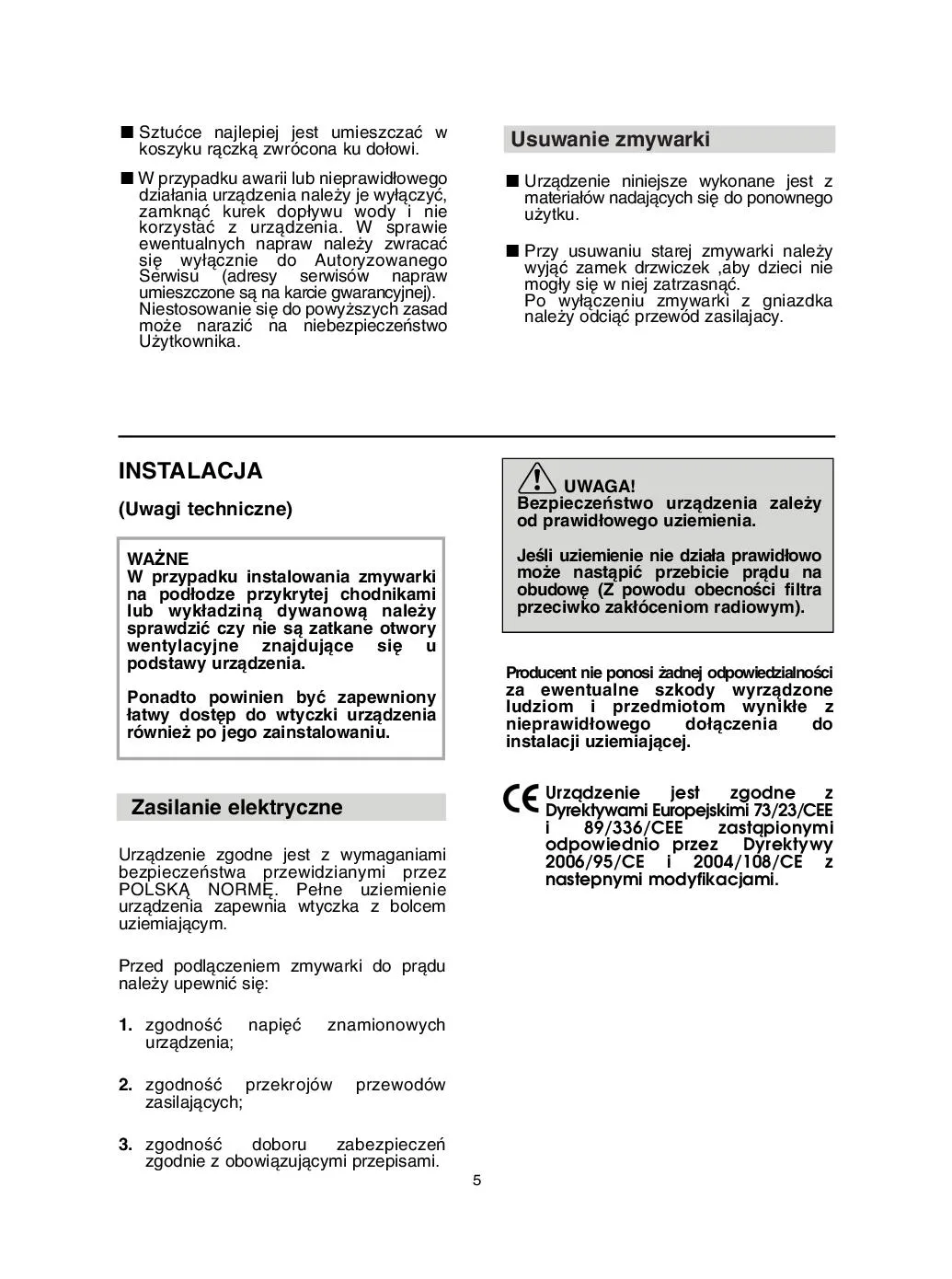 ■ Sztućce najlepiej jest umieszczać w koszyku rączką zwrócona ku dołowi.

■ W przypadku awarii lub nieprawidłowego działania urządzenia należy je wyłączyć, zamknąć kurek dopływu wody i nie korzystać z urządzenia. W sprawie ewentualnych napraw należy zwracać się wyłącznie do Autoryzowanego Serwisu (adresy serwisów napraw umieszczone są na karcie gwarancyjnej). Niestosowanie się do powyższych zasad może narazić na niebezpieczeństwo Użytkownika.

Usuwanie zmywarki

■ Urządzenie niniejsze wykonane jest z materiałów nadających się do ponownego użytku.

■ Przy usuwaniu starej zmywarki należy wyjąć zamek drzwiczek ,aby dzieci nie mogły się w niej zatrzasnąć. Po wyłączeniu zmywarki z gniazdka należy odciąć przewód zasilajacy.

INSTALACJA

(Uwagi techniczne)

WAŻNE
W przypadku instalowania zmywarki na podłodze przykrytej chodnikami lub wykładziną dywanową należy sprawdzić czy nie są zatkane otwory wentylacyjne znajdujące się u podstawy urządzenia.

Ponadto powinien być zapewniony łatwy dostęp do wtyczki urządzenia również po jego zainstalowaniu.

Zasilanie elektryczne

Urządzenie zgodne jest z wymaganiami bezpieczeństwa przewidzianymi przez POLSKĄ NORMĘ. Pełne uziemienie urządzenia zapewnia wtyczka z bolcem uziemiającym.

Przed podłączeniem zmywarki do prądu należy upewnić się:

1. zgodność napięć znamionowych urządzenia;

2. zgodność przekrojów przewodów zasilających;

3. zgodność doboru zabezpieczeń zgodnie z obowiązującymi przepisami.

UWAGA!
Bezpieczeństwo urządzenia zależy od prawidłowego uziemienia.

Jeśli uziemienie nie działa prawidłowo może nastąpić przebicie prądu na obudowę (Z powodu obecności filtra przeciwko zakłóceniom radiowym).

Producent nie ponosi żadnej odpowiedzialności za ewentualne szkody wyrządzone ludziom i przedmiotom wynikłe z nieprawidłowego dołączenia do instalacji uziemiającej.

CE Urządzenie jest zgodne z Dyrektywami Europejskimi 73/23/CEE i 89/336/CEE zastąpionymi odpowiednio przez Dyrektywy 2006/95/CE i 2004/108/CE z nastepnymi modyfikacjami.

5